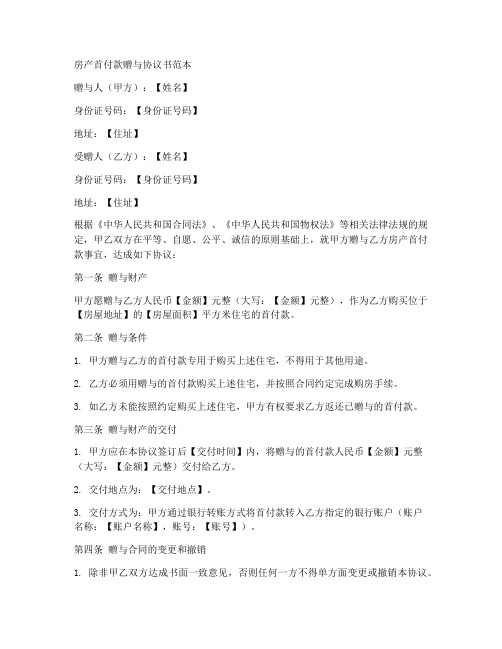 房产首付款赠与协议书范本

赠与人（甲方）：【姓名】

身份证号码：【身份证号码】

地址：【住址】

受赠人（乙方）：【姓名】

身份证号码：【身份证号码】

地址：【住址】

根据《中华人民共和国合同法》、《中华人民共和国物权法》等相关法律法规的规定，甲乙双方在平等、自愿、公平、诚信的原则基础上，就甲方赠与乙方房产首付款事宜，达成如下协议：

第一条 赠与财产

甲方愿赠与乙方人民币【金额】元整（大写：【金额】元整），作为乙方购买位于【房屋地址】的【房屋面积】平方米住宅的首付款。

第二条 赠与条件

1. 甲方赠与乙方的首付款专用于购买上述住宅，不得用于其他用途。

2. 乙方必须用赠与的首付款购买上述住宅，并按照合同约定完成购房手续。

3. 如乙方未能按照约定购买上述住宅，甲方有权要求乙方返还已赠与的首付款。

第三条 赠与财产的交付

1. 甲方应在本协议签订后【交付时间】内，将赠与的首付款人民币【金额】元整（大写：【金额】元整）交付给乙方。

2. 交付地点为：【交付地点】。

3. 交付方式为：甲方通过银行转账方式将首付款转入乙方指定的银行账户（账户名称：【账户名称】，账号：【账号】）。

第四条 赠与合同的变更和撤销

1. 除非甲乙双方达成书面一致意见，否则任何一方不得单方面变更或撤销本协议。